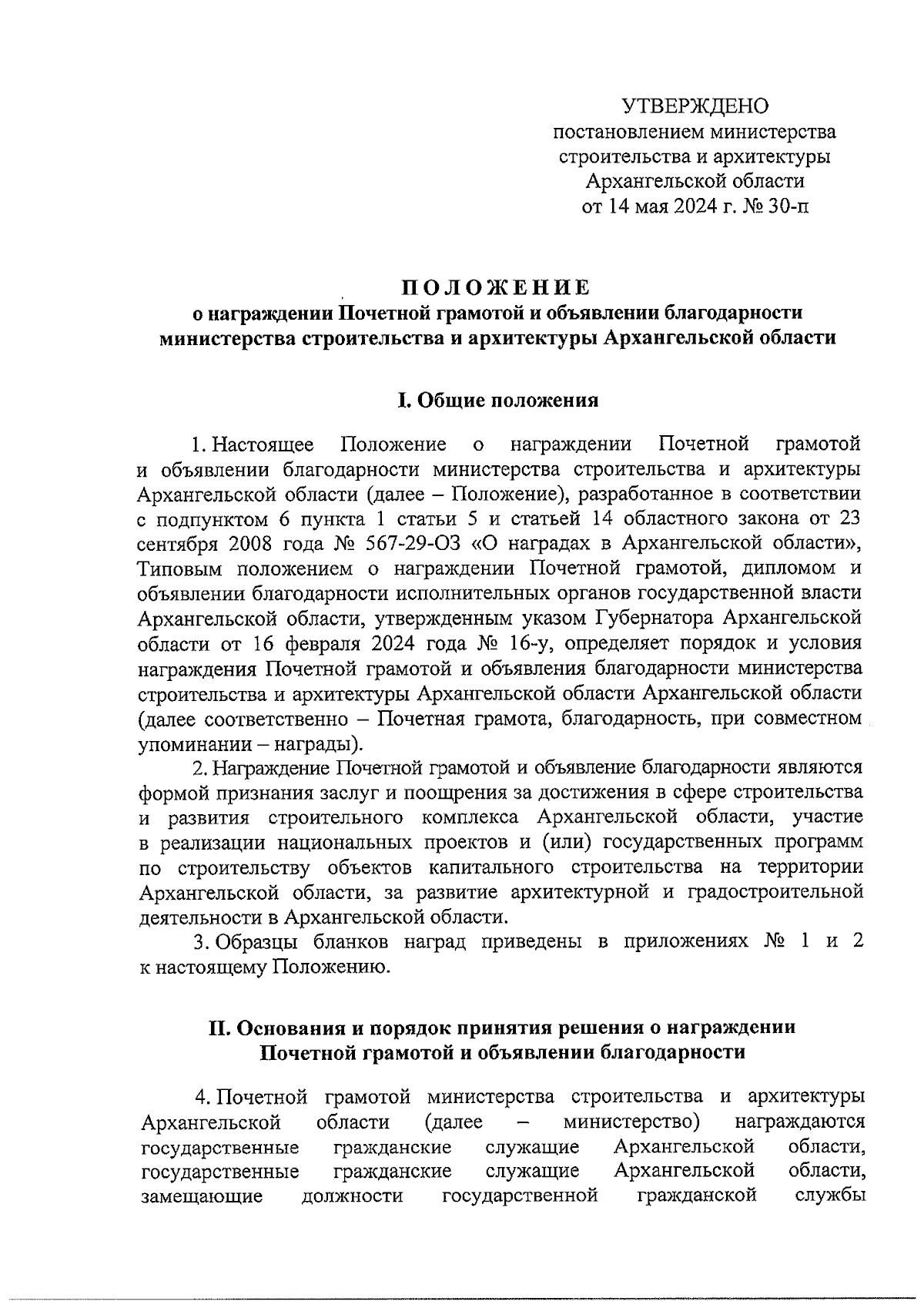 УТВЕРЖДЕНО
постановлением министерства строительства и архитектуры Архангельской области
от 14 мая 2024 г. № 30-п

ПОЛОЖЕНИЕ
о награждении Почетной грамотой и объявлении благодарности министерства строительства и архитектуры Архангельской области

I. Общие положения

1. Настоящее Положение о награждении Почетной грамотой и объявлении благодарности министерства строительства и архитектуры Архангельской области (далее – Положение), разработанное в соответствии с подпунктом 6 пункта 1 статьи 5 и статьей 14 областного закона от 23 сентября 2008 года № 567-29-ОЗ «О наградах в Архангельской области», Типовым положением о награждении Почетной грамотой, дипломом и объявлении благодарности исполнительных органов государственной власти Архангельской области, утвержденным указом Губернатора Архангельской области от 16 февраля 2024 года № 16-у, определяет порядок и условия награждения Почетной грамотой и объявления благодарности министерства строительства и архитектуры Архангельской области Архангельской области (далее соответственно – Почетная грамота, благодарность, при совместном упоминании – награды).

2. Награждение Почетной грамотой и объявление благодарности являются формой признания заслуг и поощрения за достижения в сфере строительства и развития строительного комплекса Архангельской области, участие в реализации национальных проектов и (или) государственных программ по строительству объектов капитального строительства на территории Архангельской области, за развитие архитектурной и градостроительной деятельности в Архангельской области.

3. Образцы бланков наград приведены в приложениях № 1 и 2 к настоящему Положению.

II. Основания и порядок принятия решения о награждении Почетной грамотой и объявлении благодарности

4. Почетной грамотой министерства строительства и архитектуры Архангельской области (далее – министерство) награждаются государственные гражданские служащие Архангельской области, государственные гражданские служащие Архангельской области, замещающие должности государственной гражданской службы